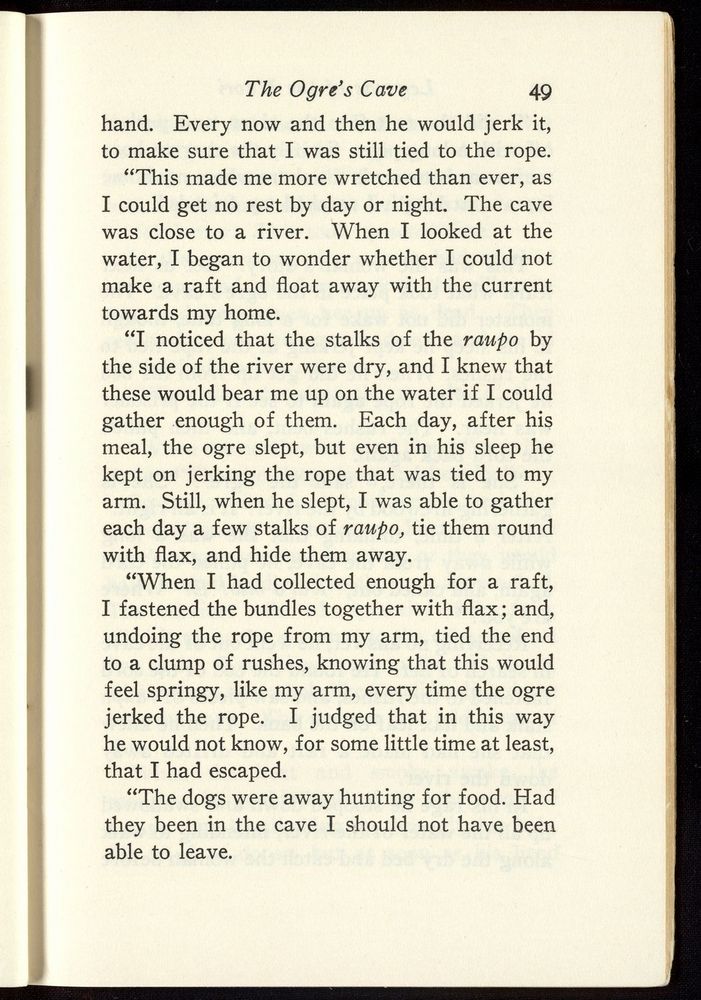 The Ogre's Cave 49

hand. Every now and then he would jerk it, to make sure that I was still tied to the rope.

"This made me more wretched than ever, as I could get no rest by day or night. The cave was close to a river. When I looked at the water, I began to wonder whether I could not make a raft and float away with the current towards my home.

"I noticed that the stalks of the raupo by the side of the river were dry, and I knew that these would bear me up on the water if I could gather enough of them. Each day, after his meal, the ogre slept, but even in his sleep he kept on jerking the rope that was tied to my arm. Still, when he slept, I was able to gather each day a few stalks of raupo, tie them round with flax, and hide them away.

"When I had collected enough for a raft, I fastened the bundles together with flax; and, undoing the rope from my arm, tied the end to a clump of rushes, knowing that this would feel springy, like my arm, every time the ogre jerked the rope. I judged that in this way he would not know, for some little time at least, that I had escaped.

"The dogs were away hunting for food. Had they been in the cave I should not have been able to leave.